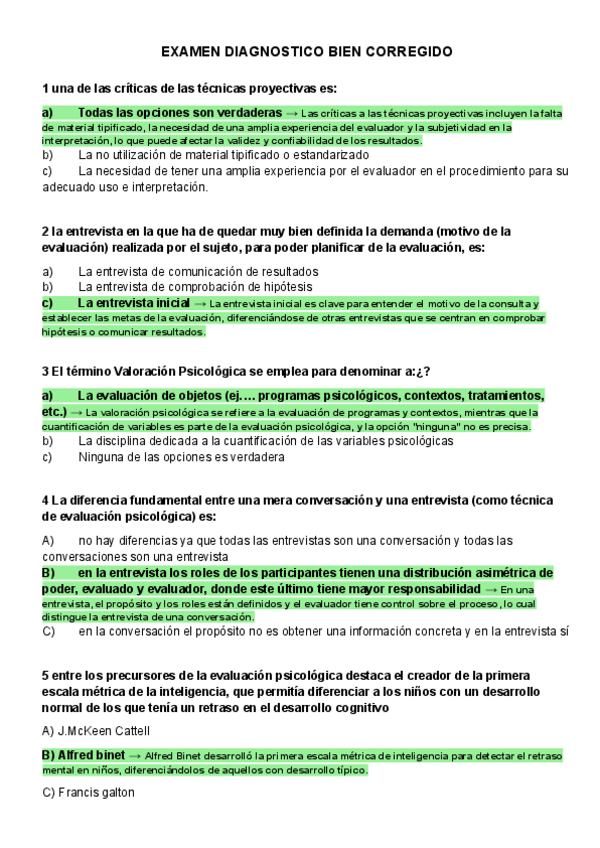 EXAMEN DIAGNOSTICO BIEN CORREGIDO

1 una de las críticas de las técnicas proyectivas es:

a) Todas las opciones son verdaderas → Las críticas a las técnicas proyectivas incluyen la falta de material tipificado, la necesidad de una amplia experiencia del evaluador y la subjetividad en la interpretación, lo que puede afectar la validez y confiabilidad de los resultados.
b) La no utilización de material tipificado o estandarizado
c) La necesidad de tener una amplia experiencia por el evaluador en el procedimiento para su adecuado uso e interpretación.

2 la entrevista en la que ha de quedar muy bien definida la demanda (motivo de la evaluación) realizada por el sujeto, para poder planificar de la evaluación, es:

a) La entrevista de comunicación de resultados
b) La entrevista de comprobación de hipótesis
c) La entrevista inicial → La entrevista inicial es clave para entender el motivo de la consulta y establecer las metas de la evaluación, diferenciándose de otras entrevistas que se centran en comprobar hipótesis o comunicar resultados.

3 El término Valoración Psicológica se emplea para denominar a:¿?

a) La evaluación de objetos (ej.… programas psicológicos, contextos, tratamientos, etc.) → La valoración psicológica se refiere a la evaluación de programas y contextos, mientras que la cuantificación de variables es parte de la evaluación psicológica, y la opción "ninguna" no es precisa.
b) La disciplina dedicada a la cuantificación de las variables psicológicas
c) Ninguna de las opciones es verdadera

4 La diferencia fundamental entre una mera conversación y una entrevista (como técnica de evaluación psicológica) es:

A) no hay diferencias ya que todas las entrevistas son una conversación y todas las conversaciones son una entrevista
B) en la entrevista los roles de los participantes tienen una distribución asimétrica de poder, evaluado y evaluador, donde este último tiene mayor responsabilidad → En una entrevista, el propósito y los roles están definidos y el evaluador tiene control sobre el proceso, lo cual distingue la entrevista de una conversación.
C) en la conversación el propósito no es obtener una información concreta y en la entrevista sí

5 entre los precursores de la evaluación psicológica destaca el creador de la primera escala métrica de la inteligencia, que permitía diferenciar a los niños con un desarrollo normal de los que tenía un retraso en el desarrollo cognitivo

A) J.McKeen Cattell

B) Alfred binet → Alfred Binet desarrolló la primera escala métrica de inteligencia para detectar el retraso mental en niños, diferenciándolos de aquellos con desarrollo típico.

C) Francis galton